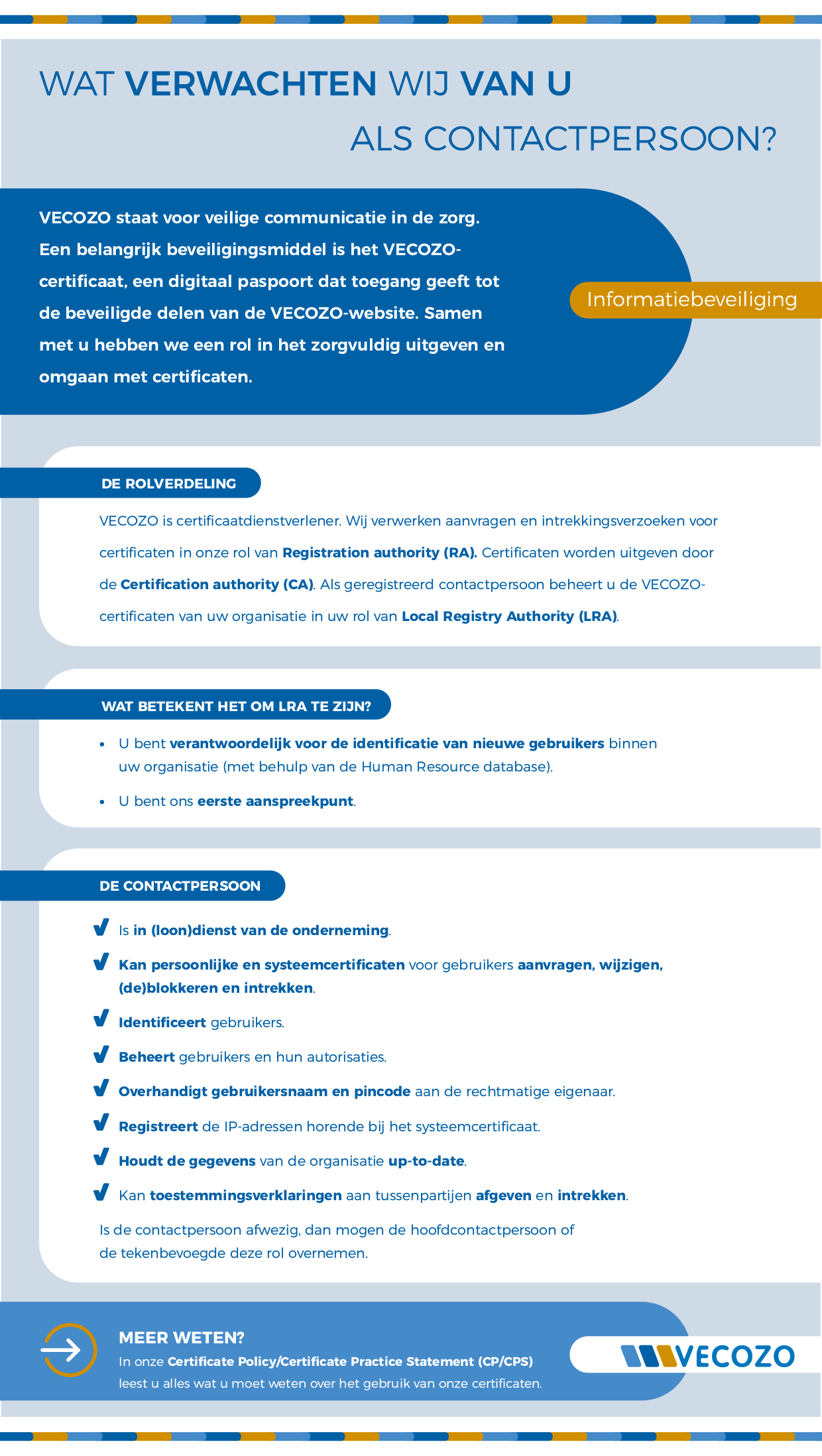 WAT VERWACHTEN WIJ VAN U ALS CONTACTPERSOON?

VECOZO staat voor veilige communicatie in de zorg. Een belangrijk beveiligingsmiddel is het VECOZO-certificaat, een digitaal paspoort dat toegang geeft tot de beveiligde delen van de VECOZO-website. Samen met u hebben we een rol in het zorgvuldig uitgeven en omgaan met certificaten.

Informatiebeveiliging

DE ROLVERDELING

VECOZO is certificaatdienstverlener. Wij verwerken aanvragen en intrekkingsverzoeken voor certificaten in onze rol van Registration authority (RA). Certificaten worden uitgeven door de Certification authority (CA). Als geregistreerd contactpersoon beheert u de VECOZO-certificaten van uw organisatie in uw rol van Local Registry Authority (LRA).

WAT BETEKENT HET OM LRA TE ZIJN?

• U bent verantwoordelijk voor de identificatie van nieuwe gebruikers binnen uw organisatie (met behulp van de Human Resource database).

• U bent ons eerste aanspreekpunt.

DE CONTACTPERSOON

Is in (loon)dienst van de onderneming.

Kan persoonlijke en systeemcertificaten voor gebruikers aanvragen, wijzigen, (de)blokkeren en intrekken.

Identificeert gebruikers.

Beheert gebruikers en hun autorisaties.

Overhandigt gebruikersnaam en pincode aan de rechtmatige eigenaar.

Registreert de IP-adressen horende bij het systeemcertificaat.

Houdt de gegevens van de organisatie up-to-date.

Kan toestemmingsverklaringen aan tussenpartijen afgeven en intrekken.

Is de contactpersoon afwezig, dan mogen de hoofdcontactpersoon of de tekenbevoegde deze rol overnemen.

MEER WETEN?
In onze Certificate Policy/Certificate Practice Statement (CP/CPS) leest u alles wat u moet weten over het gebruik van onze certificaten.

VECOZO